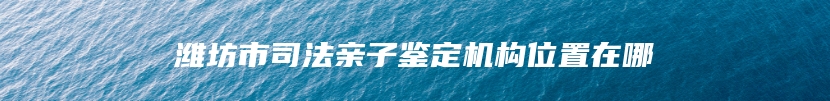 潍坊市司法亲子鉴定机构位置在哪